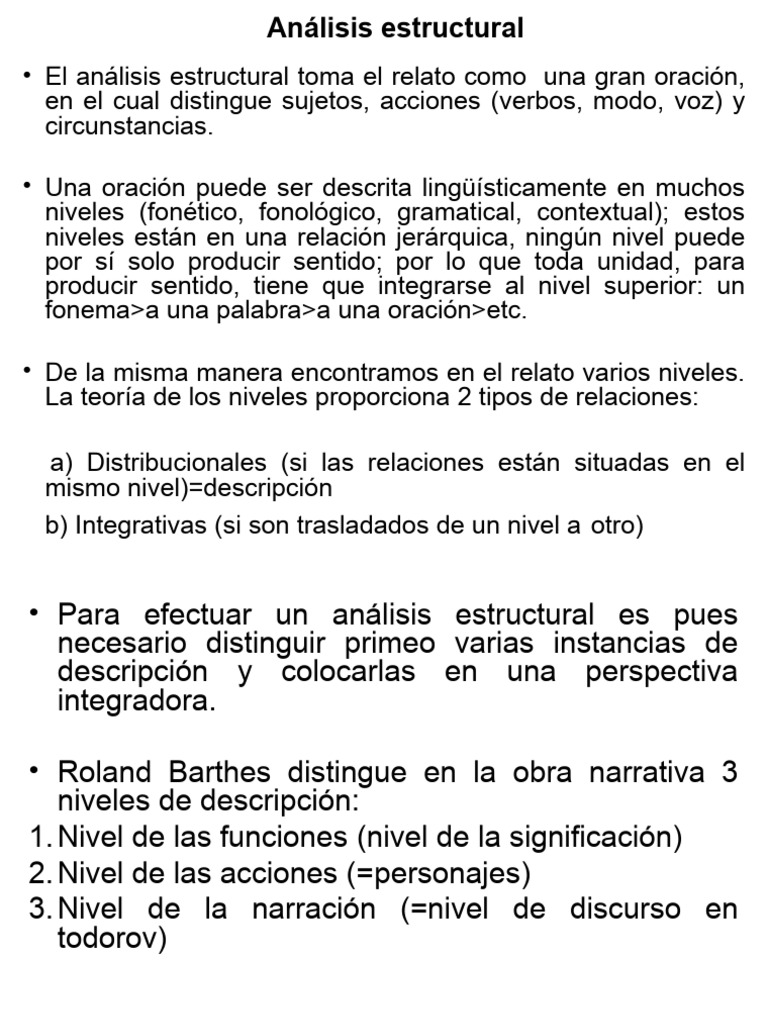 Análisis estructural

• El análisis estructural toma el relato como una gran oración, en el cual distingue sujetos, acciones (verbos, modo, voz) y circunstancias.

• Una oración puede ser descrita lingüísticamente en muchos niveles (fonético, fonológico, gramatical, contextual); estos niveles están en una relación jerárquica, ningún nivel puede por sí solo producir sentido; por lo que toda unidad, para producir sentido, tiene que integrarse al nivel superior: un fonema>a una palabra>a una oración>etc.

• De la misma manera encontramos en el relato varios niveles. La teoría de los niveles proporciona 2 tipos de relaciones:

a) Distribucionales (si las relaciones están situadas en el mismo nivel)=descripción

b) Integrativas (si son trasladados de un nivel a otro)

• Para efectuar un análisis estructural es pues necesario distinguir primeo varias instancias de descripción y colocarlas en una perspectiva integradora.

• Roland Barthes distingue en la obra narrativa 3 niveles de descripción:
1. Nivel de las funciones (nivel de la significación)
2. Nivel de las acciones (=personajes)
3. Nivel de la narración (=nivel de discurso en todorov)